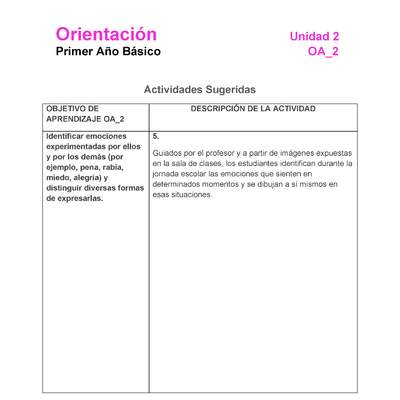 Orientación
Primer Año Básico

Unidad 2
OA_2

Actividades Sugeridas

| OBJETIVO DE APRENDIZAJE OA_2 | DESCRIPCIÓN DE LA ACTIVIDAD |
|---|---|
| Identificar emociones experimentadas por ellos y por los demás (por ejemplo, pena, rabia, miedo, alegría) y distinguir diversas formas de expresarlas. | 5. Guiados por el profesor y a partir de imágenes expuestas en la sala de clases, los estudiantes identifican durante la jornada escolar las emociones que sienten en determinados momentos y se dibujan a sí mismos en esas situaciones. |